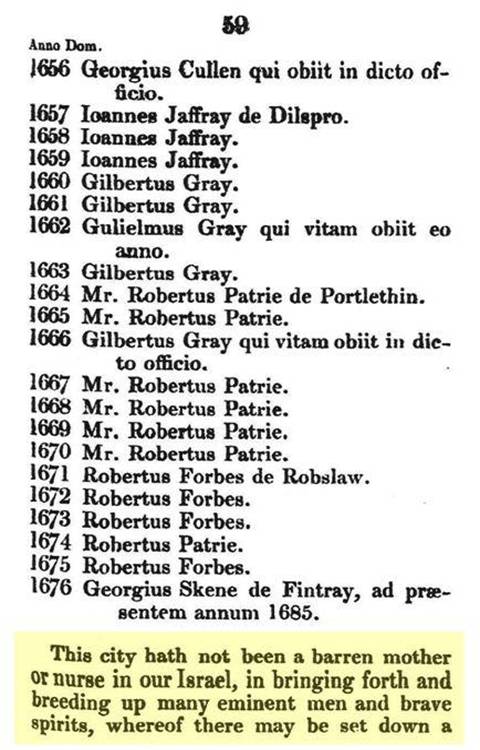 59

Anno Dom.

1656 Georgius Cullen qui obiit in dicto officio.
1657 Ioannes Jaffray de Dilspro.
1658 Ioannes Jaffray.
1659 Ioannes Jaffray.
1660 Gilbertus Gray.
1661 Gilbertus Gray.
1662 Gulielmus Gray qui vitam obiit eo anno.
1663 Gilbertus Gray.
1664 Mr. Robertus Patrie de Portlethin.
1665 Mr. Robertus Patrie.
1666 Gilbertus Gray qui vitam obiit in dicto officio.
1667 Mr. Robertus Patrie.
1668 Mr. Robertus Patrie.
1669 Mr. Robertus Patrie.
1670 Mr. Robertus Patrie.
1671 Robertus Forbes de Robslaw.
1672 Robertus Forbes.
1673 Robertus Forbes.
1674 Robertus Patrie.
1675 Robertus Forbes.
1676 Georgius Skene de Fintray, ad præsentem annum 1685.

This city hath not been a barren mother or nurse in our Israel, in bringing forth and breeding up many eminent men and brave spirits, whereof there may be set down a